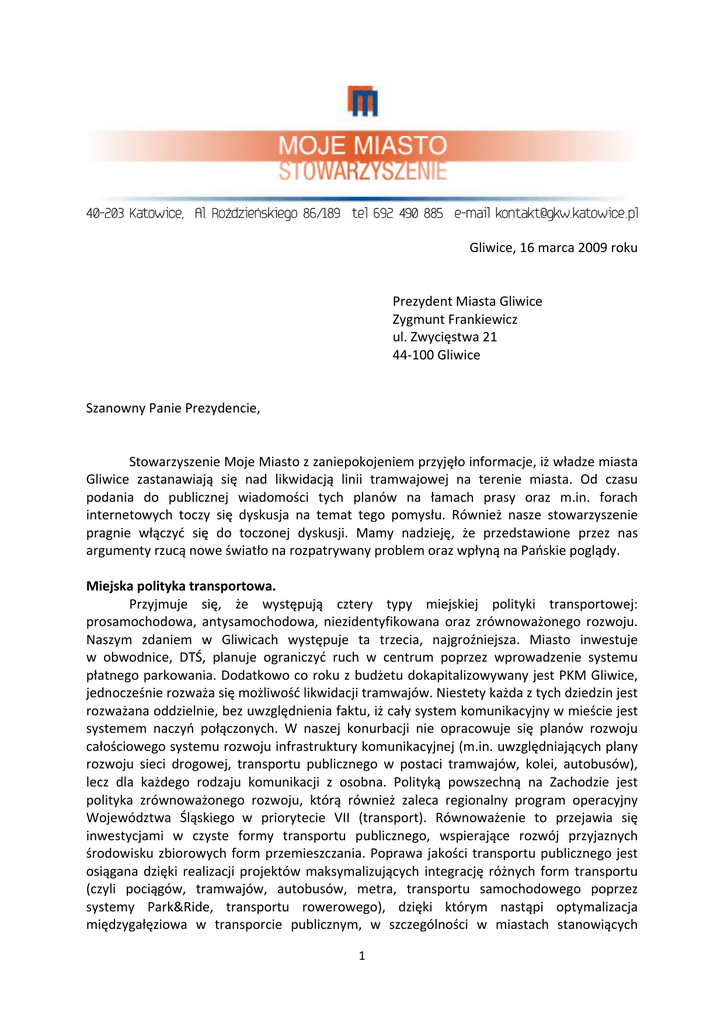 MOJE MIASTO
STOWARZYSZENIE

40-203 Katowice, Al Roździeńskiego 86/189 tel 692 490 885 e-mail kontakt@gkw.katowice.pl

Gliwice, 16 marca 2009 roku

Prezydent Miasta Gliwice
Zygmunt Frankiewicz
ul. Zwycięstwa 21
44-100 Gliwice

Szanowny Panie Prezydencie,

Stowarzyszenie Moje Miasto z zaniepokojeniem przyjęło informacje, iż władze miasta Gliwice zastanawiają się nad likwidacją linii tramwajowej na terenie miasta. Od czasu podania do publicznej wiadomości tych planów na łamach prasy oraz m.in. forach internetowych toczy się dyskusja na temat tego pomysłu. Również nasze stowarzyszenie pragnie włączyć się do toczonej dyskusji. Mamy nadzieję, że przedstawione przez nas argumenty rzucą nowe światło na rozpatrywany problem oraz wpłyną na Pańskie poglądy.

Miejska polityka transportowa.
Przyjmuje się, że występują cztery typy miejskiej polityki transportowej: prosamochodowa, antysamochodowa, niezidentyfikowana oraz zrównoważonego rozwoju. Naszym zdaniem w Gliwicach występuje ta trzecia, najgroźniejsza. Miasto inwestuje w obwodnice, DTŚ, planuje ograniczyć ruch w centrum poprzez wprowadzenie systemu płatnego parkowania. Dodatkowo co roku z budżetu dokapitalizowywany jest PKM Gliwice, jednocześnie rozważa się możliwość likwidacji tramwajów. Niestety każda z tych dziedzin jest rozważana oddzielnie, bez uwzględnienia faktu, iż cały system komunikacyjny w mieście jest systemem naczyń połączonych. W naszej konurbacji nie opracowuje się planów rozwoju całościowego systemu rozwoju infrastruktury komunikacyjnej (m.in. uwzględniających plany rozwoju sieci drogowej, transportu publicznego w postaci tramwajów, kolei, autobusów), lecz dla każdego rodzaju komunikacji z osobna. Polityką powszechną na Zachodzie jest polityka zrównoważonego rozwoju, którą również zaleca regionalny program operacyjny Województwa Śląskiego w priorytecie VII (transport). Równoważenie to przejawia się inwestycjami w czyste formy transportu publicznego, wspierające rozwój przyjaznych środowisku zbiorowych form przemieszczania. Poprawa jakości transportu publicznego jest osiągana dzięki realizacji projektów maksymalizujących integrację różnych form transportu (czyli pociągów, tramwajów, autobusów, metra, transportu samochodowego poprzez systemy Park&Ride, transportu rowerowego), dzięki którym nastąpi optymalizacja międzygałęziowa w transporcie publicznym, w szczególności w miastach stanowiących

1